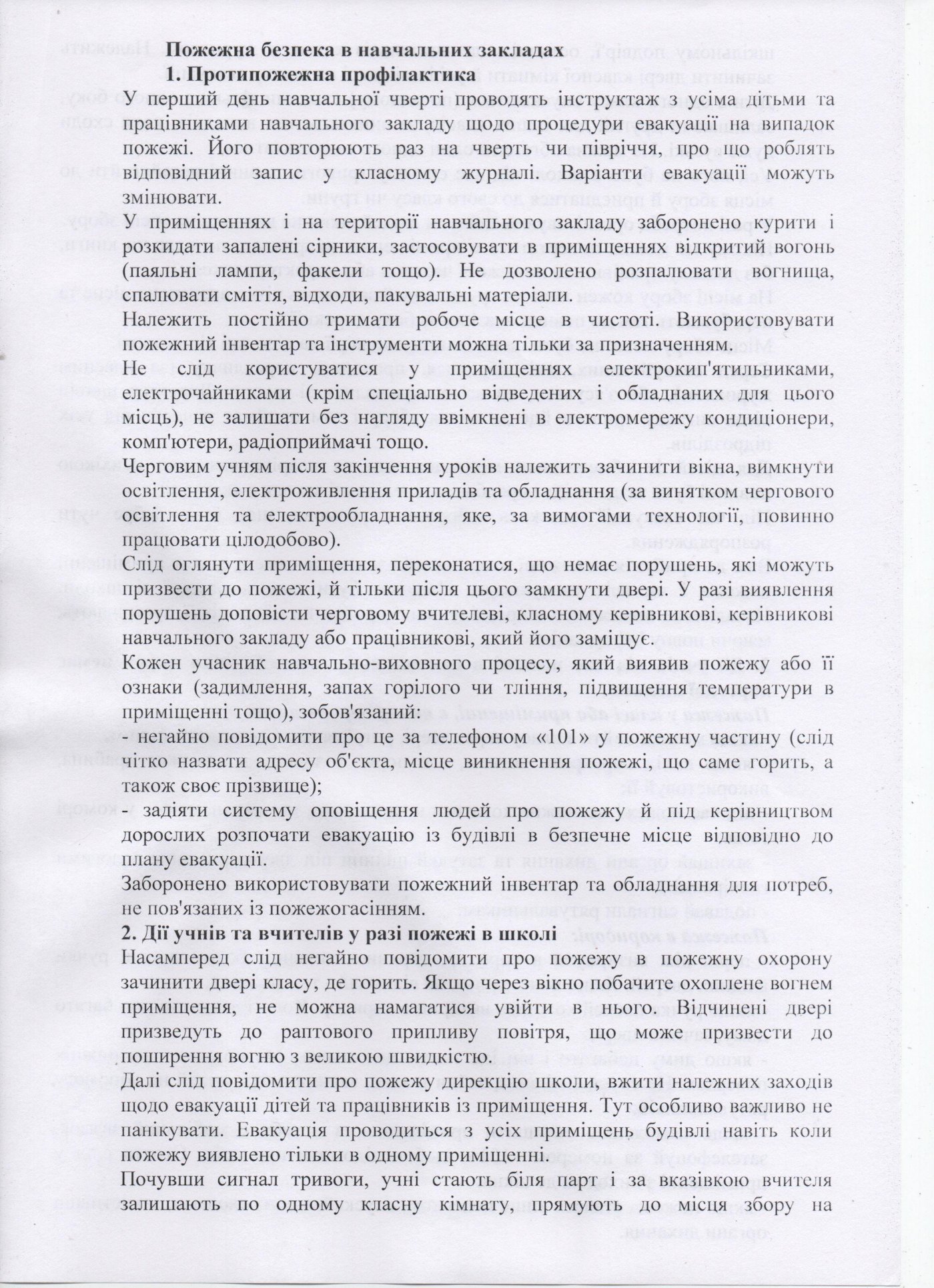 Пожежна безпека в навчальних закладах

1. Протипожежна профілактика

У перший день навчальної чверті проводять інструктаж з усіма дітьми та працівниками навчального закладу щодо процедури евакуації на випадок пожежі. Його повторюють раз на чверть чи півріччя, про що роблять відповідний запис у класному журналі. Варіанти евакуації можуть змінювати.

У приміщеннях і на території навчального закладу заборонено курити і розкидати запалені сірники, застосовувати в приміщеннях відкритий вогонь (паяльні лампи, факели тощо). Не дозволено розпалювати вогнища, спалювати сміття, відходи, пакувальні матеріали.

Належить постійно тримати робоче місце в чистоті. Використовувати пожежний інвентар та інструменти можна тільки за призначенням.

Не слід користуватися у приміщеннях електрокип'ятильниками, електрочайниками (крім спеціально відведених і обладнаних для цього місць), не залишати без нагляду ввімкнені в електромережу кондиціонери, комп'ютери, радіоприймачі тощо.

Черговим учням після закінчення уроків належить зачинити вікна, вимкнути освітлення, електроживлення приладів та обладнання (за винятком чергового освітлення та електрообладнання, яке, за вимогами технології, повинно працювати цілодобово).

Слід оглянути приміщення, переконатися, що немає порушень, які можуть призвести до пожежі, й тільки після цього замкнути двері. У разі виявлення порушень доповісти черговому вчителеві, класному керівникові, керівникові навчального закладу або працівникові, який його заміщує.

Кожен учасник навчально-виховного процесу, який виявив пожежу або її ознаки (задимлення, запах горілого чи тління, підвищення температури в приміщенні тощо), зобов'язаний:

- негайно повідомити про це за телефоном «101» у пожежну частину (слід чітко назвати адресу об'єкта, місце виникнення пожежі, що саме горить, а також своє прізвище);

- задіяти систему оповіщення людей про пожежу й під керівництвом дорослих розпочати евакуацію із будівлі в безпечне місце відповідно до плану евакуації.

Заборонено використовувати пожежний інвентар та обладнання для потреб, не пов'язаних із пожежогасінням.

2. Дії учнів та вчителів у разі пожежі в школі

Насамперед слід негайно повідомити про пожежу в пожежну охорону зачинити двері класу, де горить. Якщо через вікно побачите охоплене вогнем приміщення, не можна намагатися увійти в нього. Відчинені двері призведуть до раптового припливу повітря, що може призвести до поширення вогню з великою швидкістю.

Далі слід повідомити про пожежу дирекцію школи, вжити належних заходів щодо евакуації дітей та працівників із приміщення. Тут особливо важливо не панікувати. Евакуація проводиться з усіх приміщень будівлі навіть коли пожежу виявлено тільки в одному приміщенні.

Почувши сигнал тривоги, учні стають біля парт і за вказівкою вчителя залишають по одному класну кімнату, прямують до місця збору на